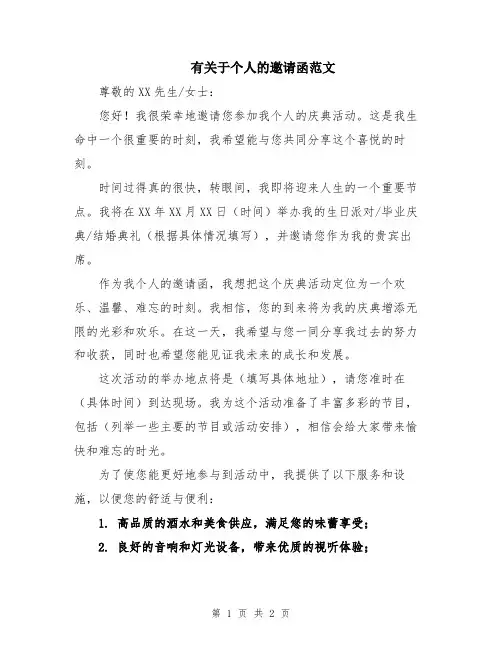 有关于个人的邀请函范文

尊敬的XX先生/女士：

您好！我很荣幸地邀请您参加我个人的庆典活动。这是我生命中一个很重要的时刻，我希望能与您共同分享这个喜悦的时刻。

时间过得真的很快，转眼间，我即将迎来人生的一个重要节点。我将在XX年XX月XX日（时间）举办我的生日派对/毕业庆典/结婚典礼（根据具体情况填写），并邀请您作为我的贵宾出席。

作为我个人的邀请函，我想把这个庆典活动定位为一个欢乐、温馨、难忘的时刻。我相信，您的到来将为我的庆典增添无限的光彩和欢乐。在这一天，我希望与您一同分享我过去的努力和收获，同时也希望您能见证我未来的成长和发展。

这次活动的举办地点将是（填写具体地址），请您准时在（具体时间）到达现场。我为这个活动准备了丰富多彩的节目，包括（列举一些主要的节目或活动安排），相信会给大家带来愉快和难忘的时光。

为了使您能更好地参与到活动中，我提供了以下服务和设施，以便您的舒适与便利：

1. 高品质的酒水和美食供应，满足您的味蕾享受；

2. 良好的音响和灯光设备，带来优质的视听体验；

第 1 页 共 2 页